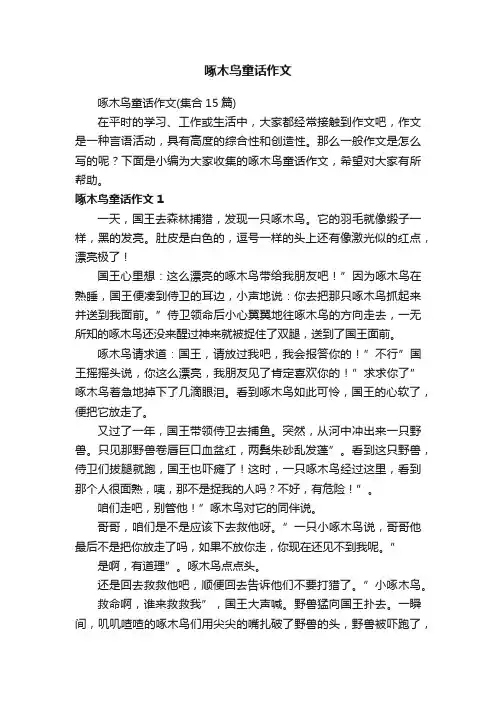 啄木鸟童话作文

啄木鸟童话作文(集合 15 篇)

在平时的学习、工作或生活中，大家都经常接触到作文吧，作文是一种言语活动，具有高度的综合性和创造性。那么一般作文是怎么写的呢？下面是小编为大家收集的啄木鸟童话作文，希望对大家有所帮助。

啄木鸟童话作文 1

一天，国王去森林捕猎，发现一只啄木鸟。它的羽毛就像缎子一样，黑的发亮。肚皮是白色的，逗号一样的头上还有像激光似的红点，漂亮极了！

国王心里想：这么漂亮的啄木鸟带给我朋友吧！”因为啄木鸟在熟睡，国王便凑到侍卫的耳边，小声地说：你去把那只啄木鸟抓起来并送到我面前。”侍卫领命后小心翼翼地往啄木鸟的方向走去，一无所知的啄木鸟还没来醒过神来就被捉住了双腿，送到了国王面前。

啄木鸟请求道：国王，请放过我吧，我会报答你的！”不行”国王摇摇头说，你这么漂亮，我朋友见了肯定喜欢你的！”求求你了”啄木鸟着急地掉下了几滴眼泪。看到啄木鸟如此可怜，国王的心软了，便把它放走了。

又过了一年，国王带领侍卫去捕鱼。突然，从河中冲出来一只野兽。只见那野兽卷唇巨口血盆红，两鬓朱砂乱发蓬”。看到这只野兽，侍卫们拔腿就跑，国王也吓瘫了！这时，一只啄木鸟经过这里，看到那个人很面熟，咦，那不是捉我的人吗？不好，有危险！”。

咱们走吧，别管他！”啄木鸟对它的同伴说。

哥哥，咱们是不是应该下去救他呀。”一只小啄木鸟说，哥哥他最后不是把你放走了吗，如果不放你走，你现在还见不到我呢。”

是啊，有道理”。啄木鸟点点头。

还是回去救救他吧，顺便回去告诉他们不要打猎了。”小啄木鸟。

救命啊，谁来救救我”，国王大声喊。野兽猛向国王扑去。一瞬间，叽叽喳喳的啄木鸟们用尖尖的嘴扎破了野兽的头，野兽被吓跑了，